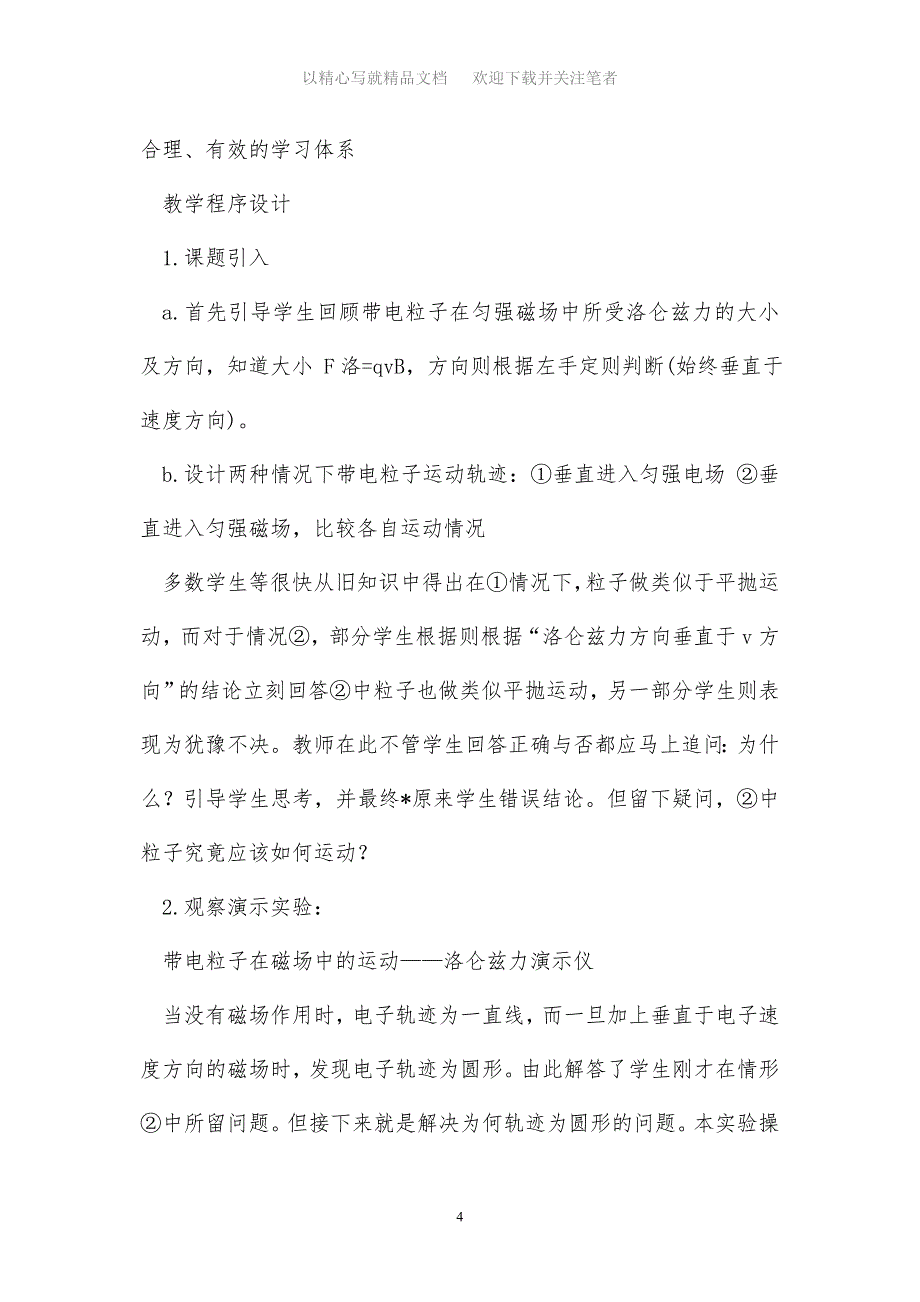 以精心写就精品文档　　欢迎下载并关注笔者

合理、有效的学习体系

教学程序设计

1.课题引入

a.首先引导学生回顾带电粒子在匀强磁场中所受洛仑兹力的大小及方向，知道大小 F洛=qvB，方向则根据左手定则判断(始终垂直于速度方向)。

b.设计两种情况下带电粒子运动轨迹：①垂直进入匀强电场 ②垂直进入匀强磁场，比较各自运动情况

多数学生等很快从旧知识中得出在①情况下，粒子做类似于平抛运动，而对于情况②，部分学生根据则根据“洛仑兹力方向垂直于v方向”的结论立刻回答②中粒子也做类似平抛运动，另一部分学生则表现为犹豫不决。教师在此不管学生回答正确与否都应马上追问：为什么？引导学生思考，并最终*原来学生错误结论。但留下疑问，②中粒子究竟应该如何运动？

2.观察演示实验：

带电粒子在磁场中的运动——洛仑兹力演示仪

当没有磁场作用时，电子轨迹为一直线，而一旦加上垂直于电子速度方向的磁场时，发现电子轨迹为圆形。由此解答了学生刚才在情形②中所留问题。但接下来就是解决为何轨迹为圆形的问题。本实验操

4